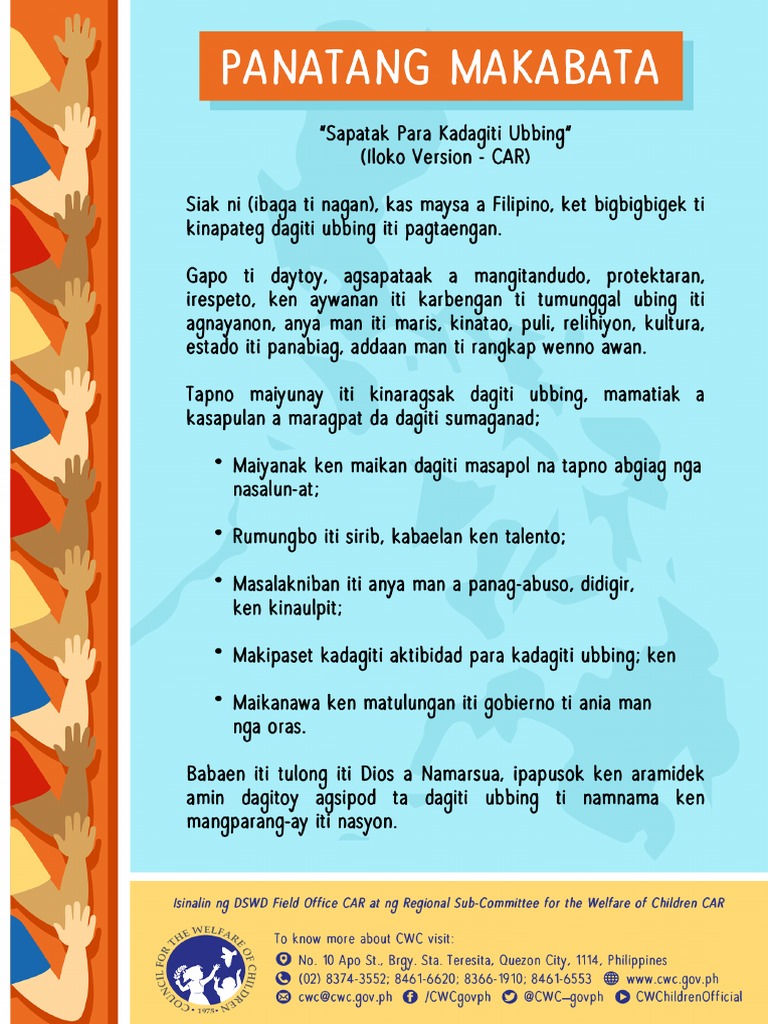 PANATANG MAKABATA

"Sapatak Para Kadagiti Ubbing"
(Iloko Version - CAR)

Siak ni (ibaga ti nagan), kas maysa a Filipino, ket bigbigbigek ti kinapateg dagiti ubbing iti pagtaengan.

Gapo ti daytoy, agsapataak a mangitandudo, protektaran, irespeto, ken aywanan iti karbengan ti tumunggal ubing iti agnayanon, anya man iti maris, kinatao, puli, relihiyon, kultura, estado iti panabiag, addaan man ti rangkap wenno awan.

Tapno maiyunay iti kinaragsak dagiti ubbing, mamatiak a kasapulan a maragpat da dagiti sumaganad;

• Maiyanak ken maikan dagiti masapol na tapno abgiag nga nasalun-at;

• Rumungbo iti sirib, kabaelan ken talento;

• Masalakniban iti anya man a panag-abuso, didigir, ken kinaulpit;

• Makipaset kadagiti aktibidad para kadagiti ubbing; ken

• Maikanawa ken matulungan iti gobierno ti ania man nga oras.

Babaen iti tulong iti Dios a Namarsua, ipapusok ken aramidek amin dagitoy agsipod ta dagiti ubbing ti namnama ken mangparang-ay iti nasyon.

Isinalin ng DSWD Field Office CAR at ng Regional Sub-Committee for the Welfare of Children CAR

COUNCIL FOR THE WELFARE OF CHILDREN • 1978 •

To know more about CWC visit:
No. 10 Apo St., Brgy. Sta. Teresita, Quezon City, 1114, Philippines
(02) 8374-3552; 8461-6620; 8366-1910; 8461-6553 www.cwc.gov.ph
cwc@cwc.gov.ph /CWCgovph @CWC_govph CWChildrenOfficial